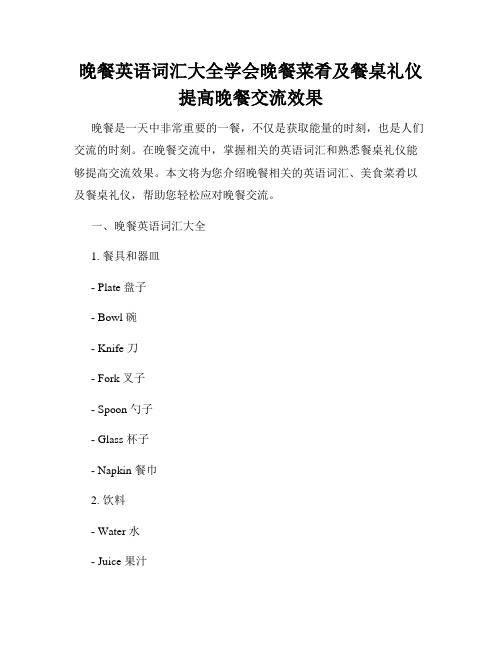 晚餐英语词汇大全学会晚餐菜肴及餐桌礼仪提高晚餐交流效果

晚餐是一天中非常重要的一餐，不仅是获取能量的时刻，也是人们交流的时刻。在晚餐交流中，掌握相关的英语词汇和熟悉餐桌礼仪能够提高交流效果。本文将为您介绍晚餐相关的英语词汇、美食菜肴以及餐桌礼仪，帮助您轻松应对晚餐交流。

一、晚餐英语词汇大全

1. 餐具和器皿

- Plate 盘子

- Bowl 碗

- Knife 刀

- Fork 叉子

- Spoon 勺子

- Glass 杯子

- Napkin 餐巾

2. 饮料

- Water 水

- Juice 果汁